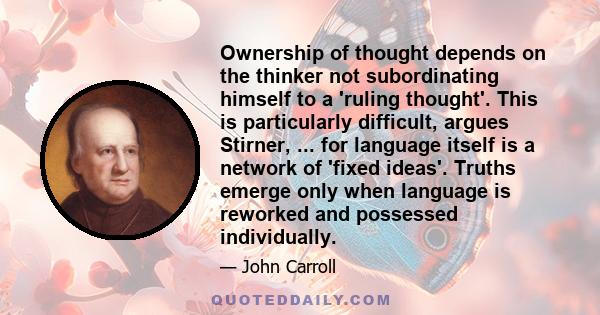 Ownership of thought depends on the thinker not subordinating himself to a 'ruling thought'. This is particularly difficult, argues Stirner, ... for language itself is a network of 'fixed ideas'. Truths emerge only when language is reworked and possessed individually.

— John Carroll

QUOTEDDAILY.COM